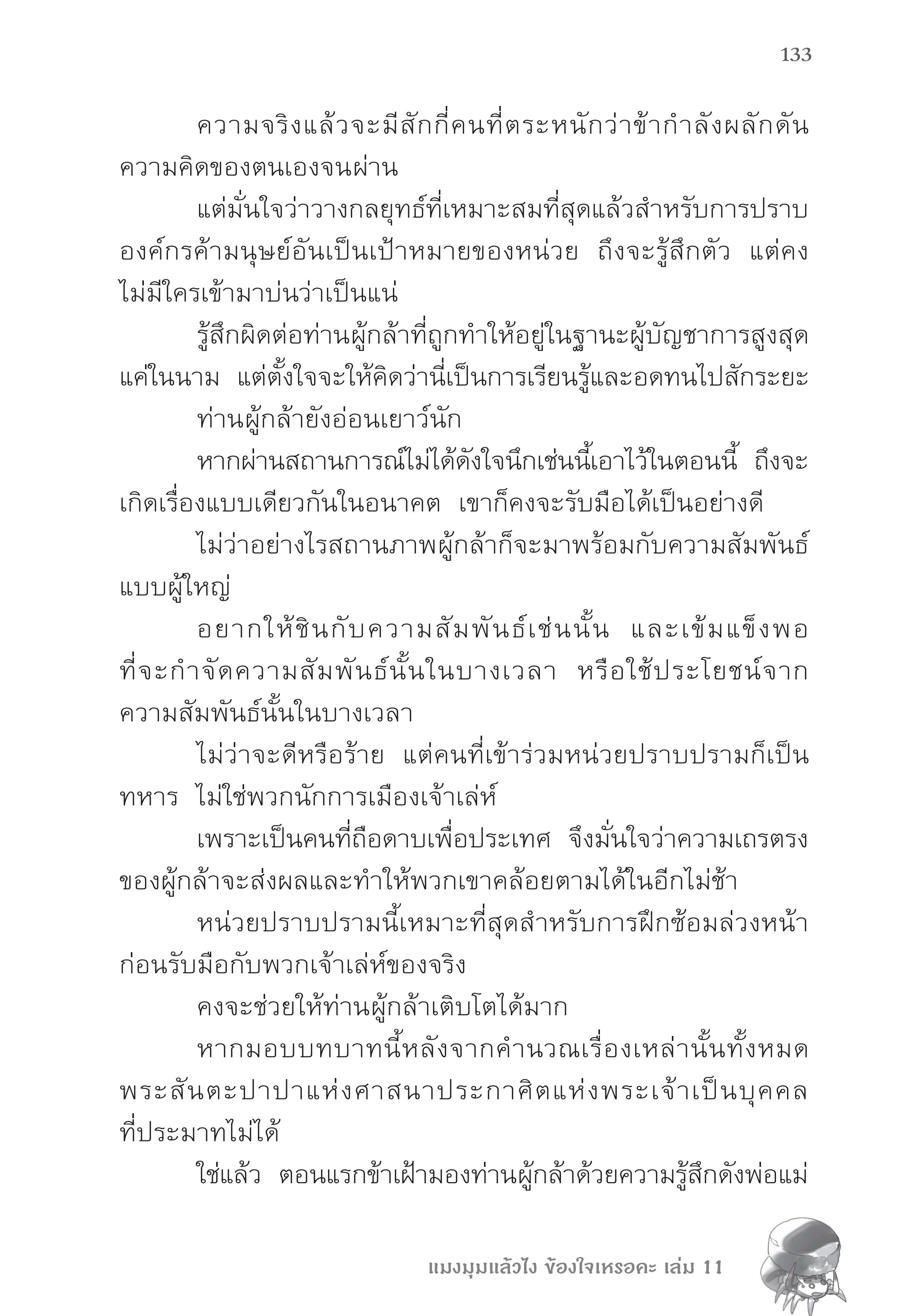 133

ความจริงแล้วจะมีสักกี่คนที่ตระหนักว่าข้ากำลังผลักดันความคิดของตนเองจนผ่าน

แต่มั่นใจว่าวางกลยุทธ์ที่เหมาะสมที่สุดแล้วสำหรับการปราบองค์กรค้ามนุษย์อันเป็นเป้าหมายของหน่วย ถึงจะรู้สึกตัว แต่คงไม่มีใครเข้ามาบ่นว่าเป็นแน่

รู้สึกผิดต่อท่านผู้กล้าที่ถูกทำให้อยู่ในฐานะผู้บัญชาการสูงสุดแค่ในนาม แต่ตั้งใจจะให้คิดว่านี่เป็นการเรียนรู้และอดทนไปสักระยะ

ท่านผู้กล้ายังอ่อนเยาว์นัก

หากผ่านสถานการณ์ไม่ได้ดังใจนึกเช่นนี้เอาไว้ในตอนนี้ ถึงจะเกิดเรื่องแบบเดียวกันในอนาคต เขาก็คงจะรับมือได้เป็นอย่างดี

ไม่ว่าอย่างไรสถานภาพผู้กล้าก็จะมาพร้อมกับความสัมพันธ์แบบผู้ใหญ่

อยากให้ชินกับความสัมพันธ์เช่นนั้น และเข้มแข็งพอที่จะกำจัดความสัมพันธ์นั้นในบางเวลา หรือใช้ประโยชน์จากความสัมพันธ์นั้นในบางเวลา

ไม่ว่าจะดีหรือร้าย แต่คนที่เข้าร่วมหน่วยปราบปรามก็เป็นทหาร ไม่ใช่พวกนักการเมืองเจ้าเล่ห์

เพราะเป็นคนที่ถือดาบเพื่อประเทศ จึงมั่นใจว่าความเถรตรงของผู้กล้าจะส่งผลและทำให้พวกเขาคล้อยตามได้ในอีกไม่ช้า

หน่วยปราบปรามนี้เหมาะที่สุดสำหรับการฝึกซ้อมล่วงหน้าก่อนรับมือกับพวกเจ้าเล่ห์ของจริง

คงจะช่วยให้ท่านผู้กล้าเติบโตได้มาก

หากมอบบทบาทนี้หลังจากคำนวณเรื่องเหล่านั้นทั้งหมด พระสันตะปาปาแห่งศาสนาประกาศิตแห่งพระเจ้าเป็นบุคคลที่ประมาทไม่ได้

ใช่แล้ว ตอนแรกข้าเฝ้ามองท่านผู้กล้าด้วยความรู้สึกดังพ่อแม่

แมงมุมแล้วไง ข้องใจเหรอคะ เล่ม 11